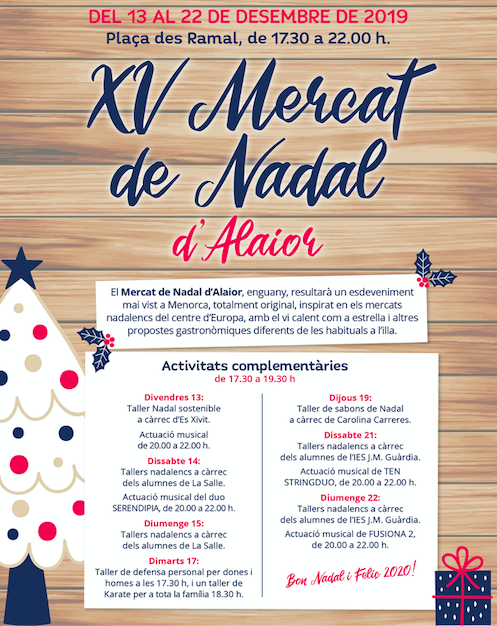 DEL 13 AL 22 DE DESEMBRE DE 2019
Plaça des Ramal, de 17.30 a 22.00 h.

XV Mercat de Nadal d'Alaior

El Mercat de Nadal d'Alaior, enguany, resultarà un esdeveniment mai vist a Menorca, totalment original, inspirat en els mercats nadalencs del centre d'Europa, amb el vi calent com a estrella i altres propostes gastronòmiques diferents de les habituals a l'illa.

Activitats complementàries
de 17.30 a 19.30 h

Divendres 13:
Taller Nadal sostenible a càrrec d'Es Xivit.
Actuació musical de 20.00 a 22.00 h.

Dissabte 14:
Tallers nadalencs a càrrec dels alumnes de La Salle.
Actuació musical del duo SERENDIPIA, de 20.00 a 22.00 h.

Diumenge 15:
Tallers nadalencs a càrrec dels alumnes de La Salle.

Dimarts 17:
Taller de defensa personal per dones i homes a les 17.30 h, i un taller de Karate per a tota la família 18.30 h.

Dijous 19:
Taller de sabons de Nadal a càrrec de Carolina Carreres.

Dissabte 21:
Tallers nadalencs a càrrec dels alumnes de l'IES J.M. Guàrdia.
Actuació musical de TEN STRINGDUO, de 20.00 a 22.00 h.

Diumenge 22:
Tallers nadalencs a càrrec dels alumnes de l'IES J.M. Guàrdia.
Actuació musical de FUSIONA 2, de 20.00 a 22.00 h.

Bon Nadal i Feliç 2020!